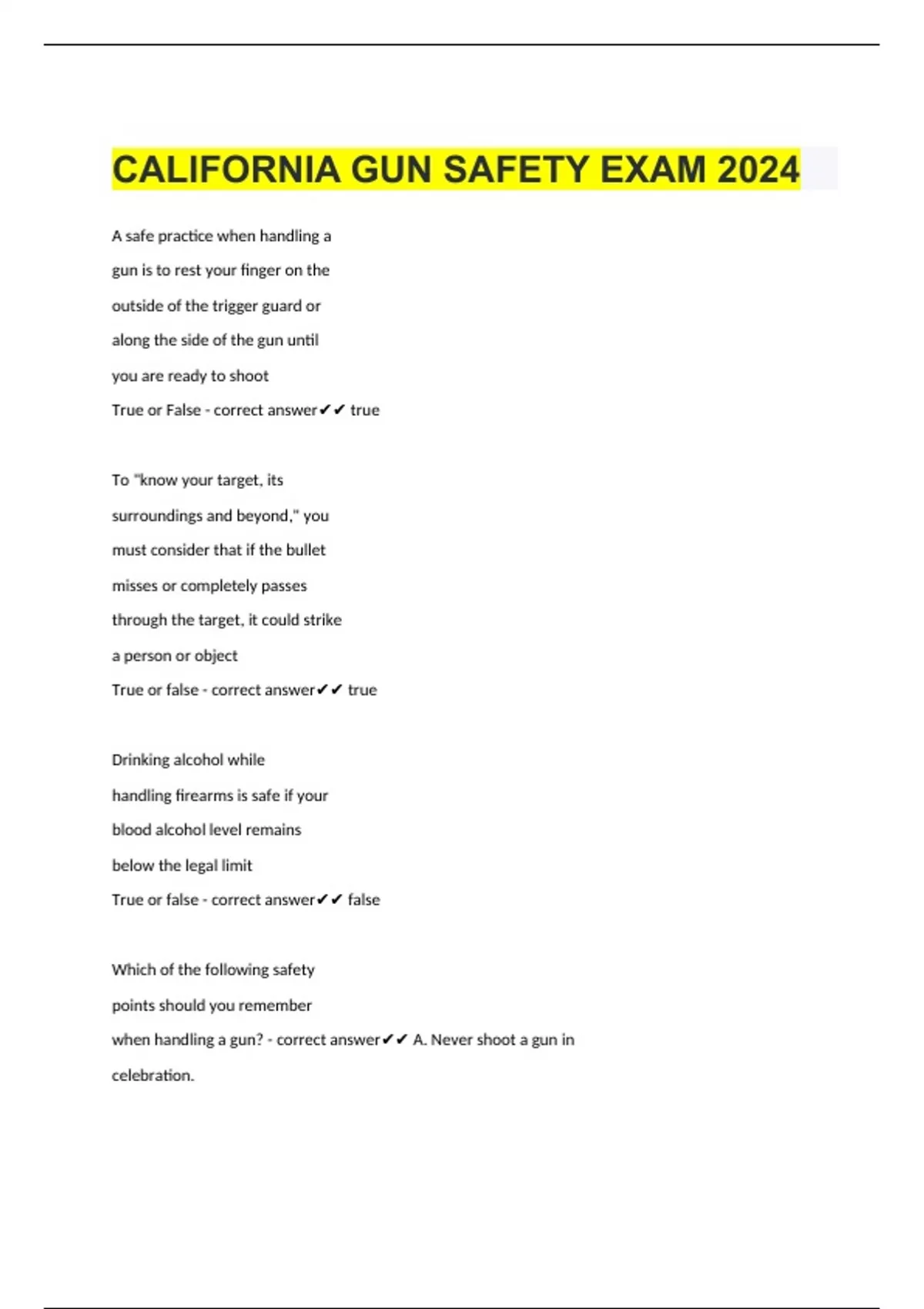 CALIFORNIA GUN SAFETY EXAM 2024

A safe practice when handling a gun is to rest your finger on the outside of the trigger guard or along the side of the gun until you are ready to shoot
True or False - correct answer✔✔ true

To "know your target, its surroundings and beyond," you must consider that if the bullet misses or completely passes through the target, it could strike a person or object
True or false - correct answer✔✔ true

Drinking alcohol while handling firearms is safe if your blood alcohol level remains below the legal limit
True or false - correct answer✔✔ false

Which of the following safety points should you remember when handling a gun? - correct answer✔✔ A. Never shoot a gun in celebration.